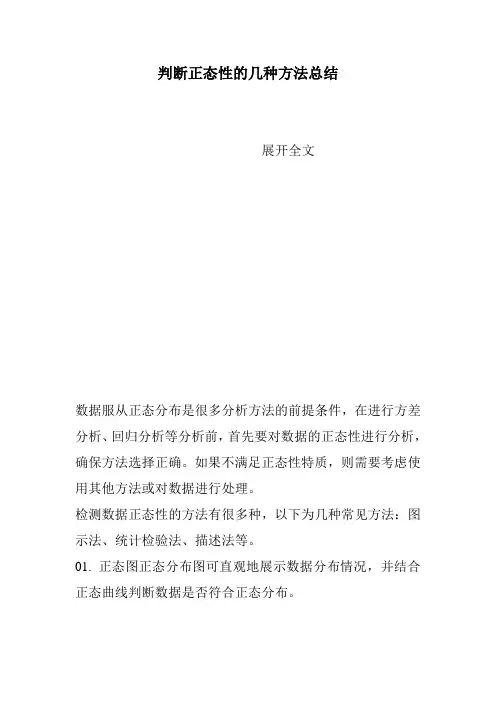 判断正态性的几种方法总结

展开全文

数据服从正态分布是很多分析方法的前提条件，在进行方差分析、回归分析等分析前，首先要对数据的正态性进行分析，确保方法选择正确。如果不满足正态性特质，则需要考虑使用其他方法或对数据进行处理。

检测数据正态性的方法有很多种，以下为几种常见方法：图示法、统计检验法、描述法等。

01. 正态图正态分布图可直观地展示数据分布情况，并结合正态曲线判断数据是否符合正态分布。